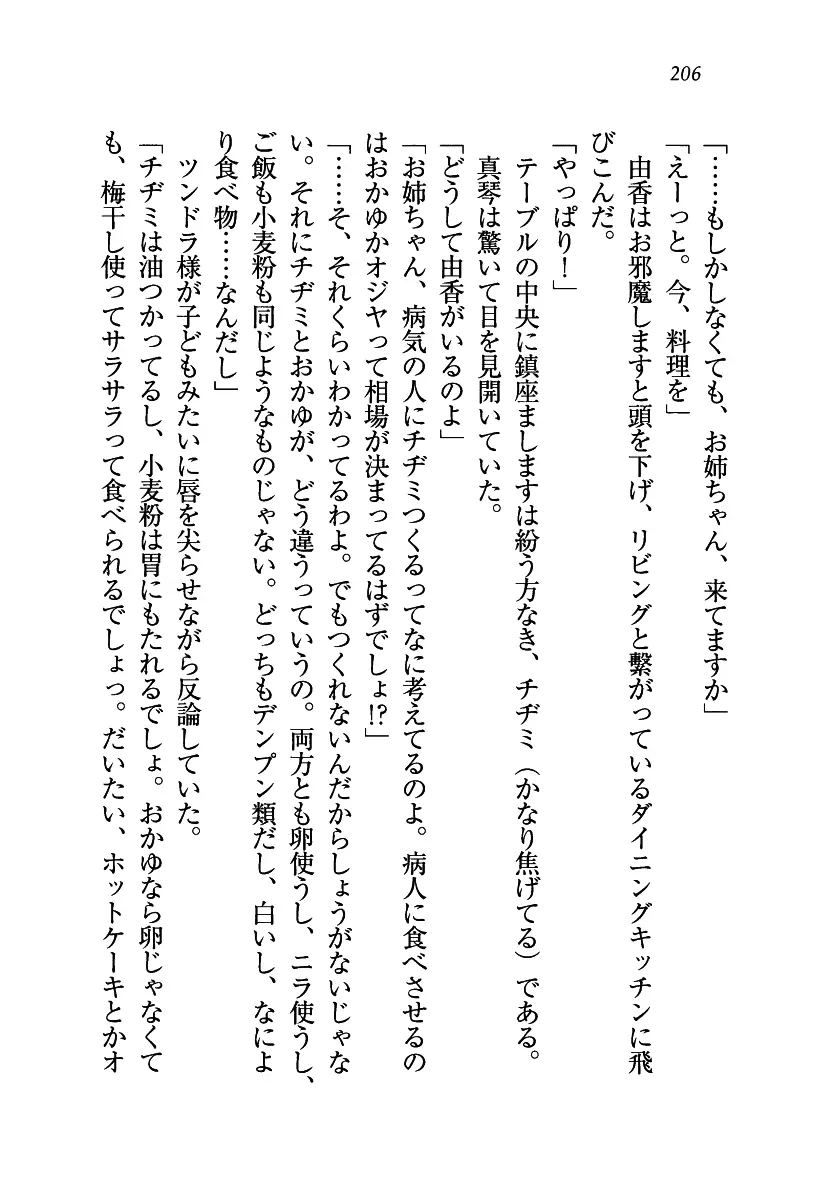 206

「……もしかしなくても、お姉ちゃん、来てますか」

「えーっと。今、料理を」

由香はお邪魔しますと頭を下げ、リビングと繋がっているダイニングキッチンに飛びこんだ。

「やっぱり!」

テーブルの中央に鎮座ましますは紛う方なき、チヂミ（かなり焦げてる）である。

真琴は驚いて目を見開いていた。

「どうして由香がいるのよ」

「お姉ちゃん、病気の人にチヂミつくるってなに考えてるのよ。病人に食べさせるのはおかゆかオジヤって相場が決まってるはずでしょ!?」

「……そ、それくらいわかってるわよ。でもつくれないんだからしょうがないじゃない。それにチヂミとおかゆが、どう違うっていうの。両方とも卵使うし、ニラ使うし、ご飯も小麦粉も同じようなものじゃない。どっちもデンプン類だし、白いし、なにより食べ物……なんだし」

ツンドラ様が子どもみたいに唇を尖らせながら反論していた。

「チヂミは油つかってるし、小麦粉は胃にもたれるでしょ。おかゆなら卵じゃなくても、梅干し使ってサラサラって食べられるでしょっ。だいたい、ホットケーキとかオ